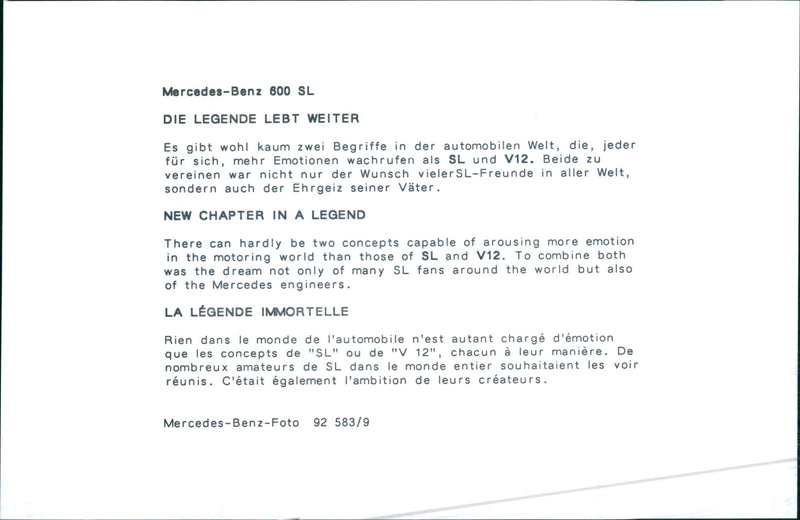 Mercedes-Benz 600 SL

DIE LEGENDE LEBT WEITER

Es gibt wohl kaum zwei Begriffe in der automobilen Welt, die, jeder für sich, mehr Emotionen wachrufen als SL und V12. Beide zu vereinen war nicht nur der Wunsch vielerSL-Freunde in aller Welt, sondern auch der Ehrgeiz seiner Väter.

NEW CHAPTER IN A LEGEND

There can hardly be two concepts capable of arousing more emotion in the motoring world than those of SL and V12. To combine both was the dream not only of many SL fans around the world but also of the Mercedes engineers.

LA LÉGENDE IMMORTELLE

Rien dans le monde de l'automobile n'est autant chargé d'émotion que les concepts de "SL" ou de "V 12", chacun à leur manière. De nombreux amateurs de SL dans le monde entier souhaitaient les voir réunis. C'était également l'ambition de leurs créateurs.

Mercedes-Benz-Foto 92 583/9